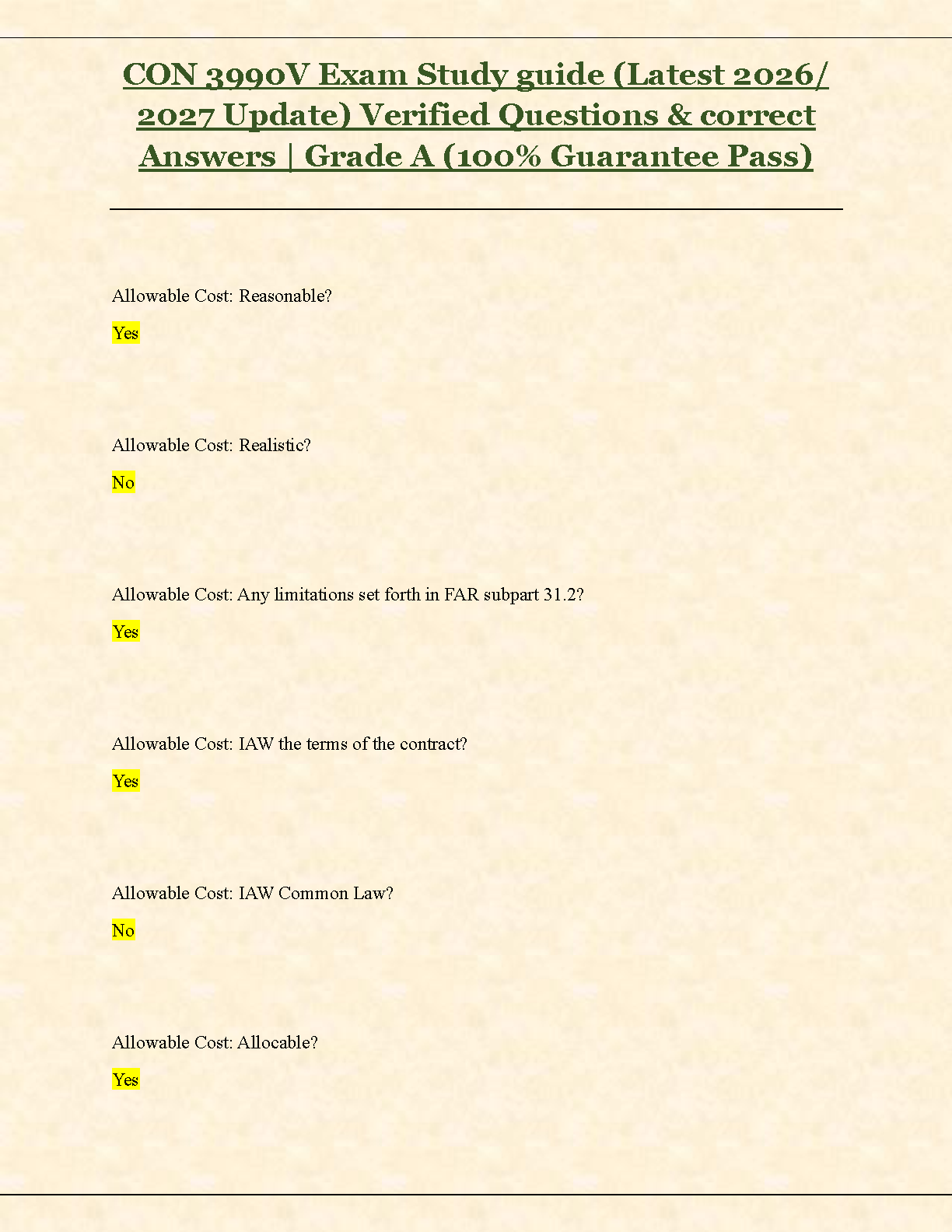 CON 3990V Exam Study guide (Latest 2026/ 2027 Update) Verified Questions & correct Answers | Grade A (100% Guarantee Pass)

Allowable Cost: Reasonable?

Yes

Allowable Cost: Realistic?

No

Allowable Cost: Any limitations set forth in FAR subpart 31.2?

Yes

Allowable Cost: IAW the terms of the contract?

Yes

Allowable Cost: IAW Common Law?

No

Allowable Cost: Allocable?

Yes